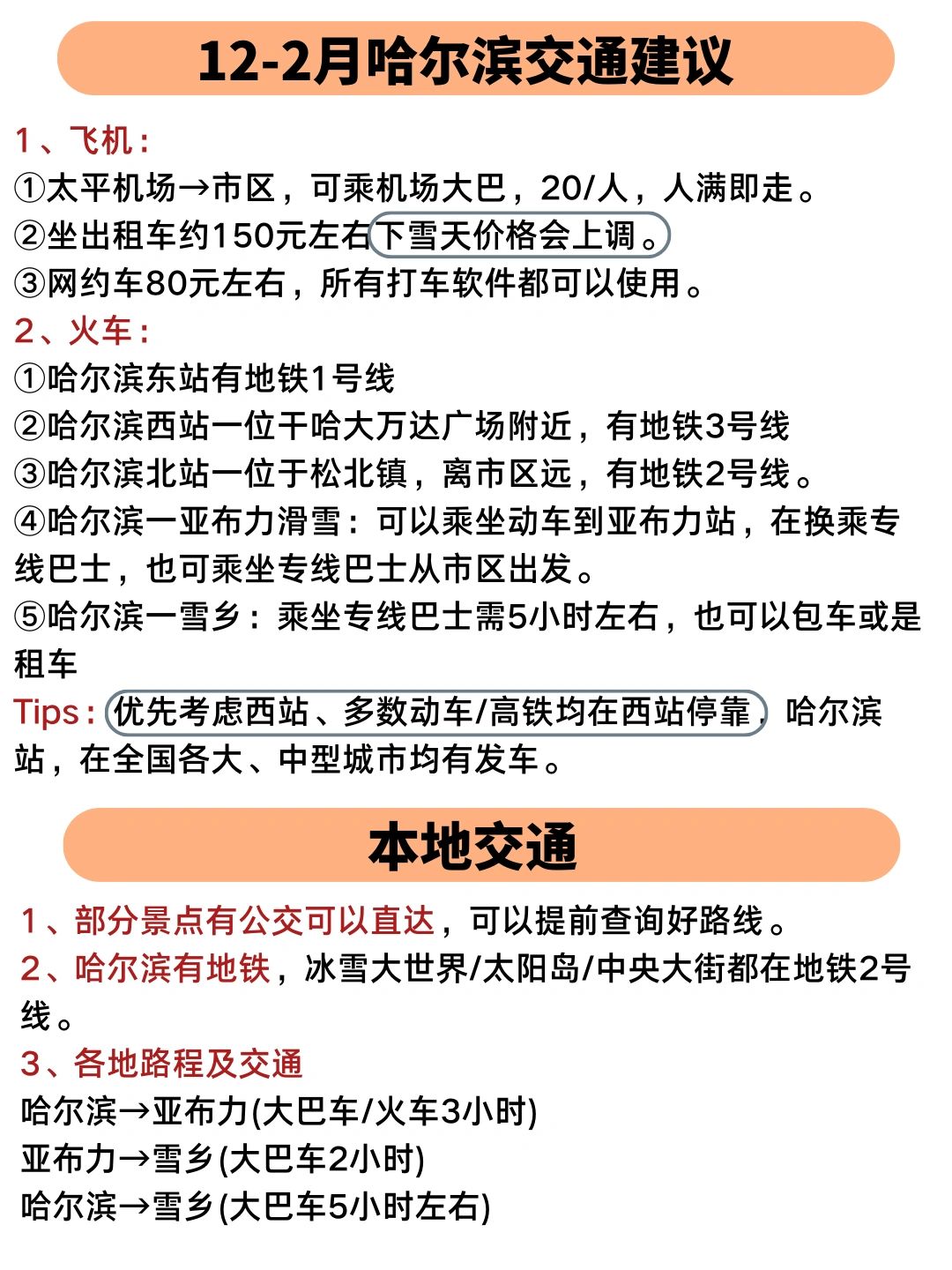 12-2月哈尔滨交通建议

1、飞机：
①太平机场→市区，可乘机场大巴，20/人，人满即走。
②坐出租车约150元左右下雪天价格会上调。
③网约车80元左右，所有打车软件都可以使用。
2、火车：
①哈尔滨东站有地铁1号线
②哈尔滨西站一位干哈大万达广场附近，有地铁3号线
③哈尔滨北站一位于松北镇，离市区远，有地铁2号线。
④哈尔滨一亚布力滑雪：可以乘坐动车到亚布力站，在换乘专线巴士，也可乘坐专线巴士从市区出发。
⑤哈尔滨一雪乡：乘坐专线巴士需5小时左右，也可以包车或是租车
Tips：优先考虑西站、多数动车/高铁均在西站停靠，哈尔滨站，在全国各大、中型城市均有发车。

本地交通

1、部分景点有公交可以直达，可以提前查询好路线。
2、哈尔滨有地铁，冰雪大世界/太阳岛/中央大街都在地铁2号线。
3、各地路程及交通
哈尔滨→亚布力(大巴车/火车3小时)
亚布力→雪乡(大巴车2小时)
哈尔滨→雪乡(大巴车5小时左右)